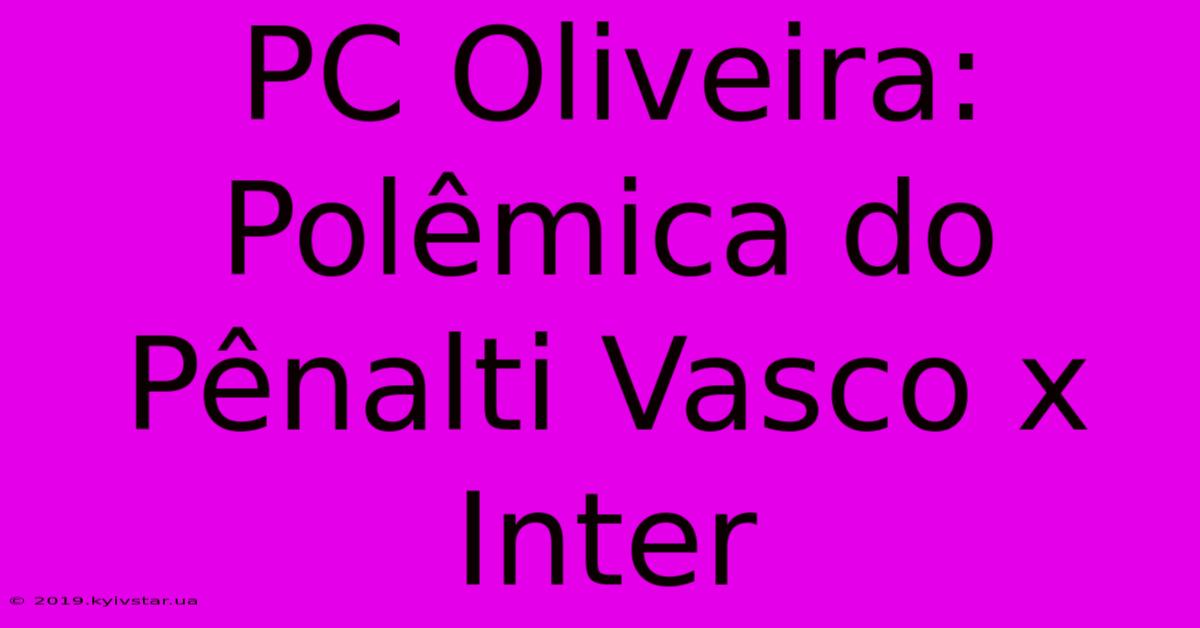 PC Oliveira: Polêmica do Pênalti Vasco x Inter

© 2019.kyivstar.ua